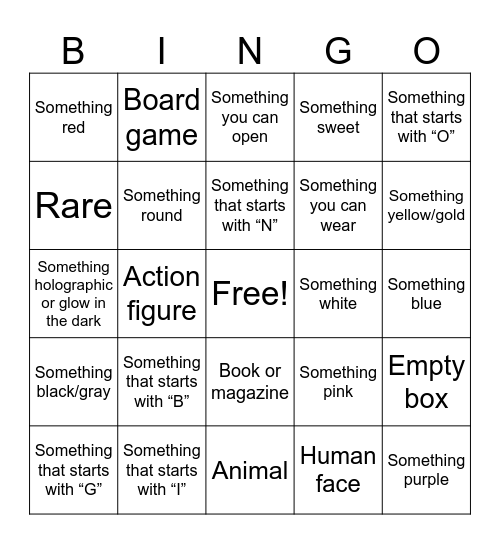 | B | I | N | G | O |
|---|---|---|---|---|
| Something red | Board game | Something you can open | Something sweet | Something that starts with “O” |
| Rare | Something round | Something that starts with “N” | Something you can wear | Something yellow/gold |
| Something holographic or glow in the dark | Action figure | Free! | Something white | Something blue |
| Something black/gray | Something that starts with “B” | Book or magazine | Something pink | Empty box |
| Something that starts with “G” | Something that starts with “I” | Animal | Human face | Something purple |